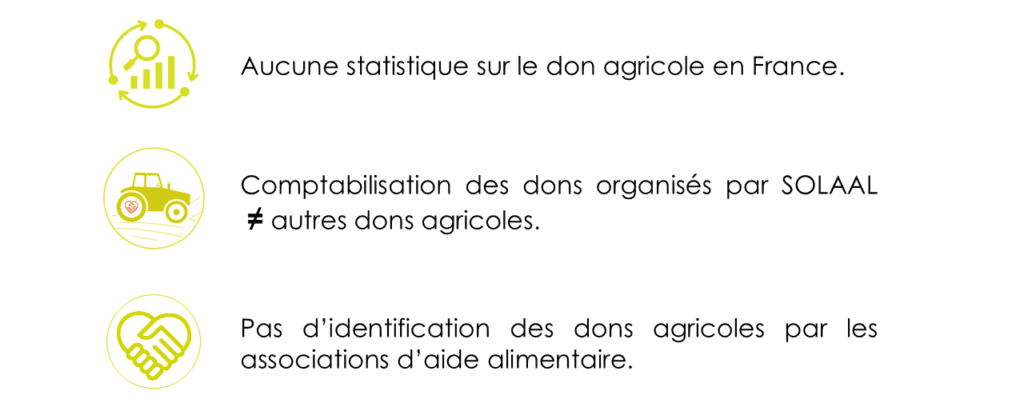 Aucune statistique sur le don agricole en France.

Comptabilisation des dons organisés par SOLAAL ≠ autres dons agricoles.

Pas d'identification des dons agricoles par les associations d'aide alimentaire.